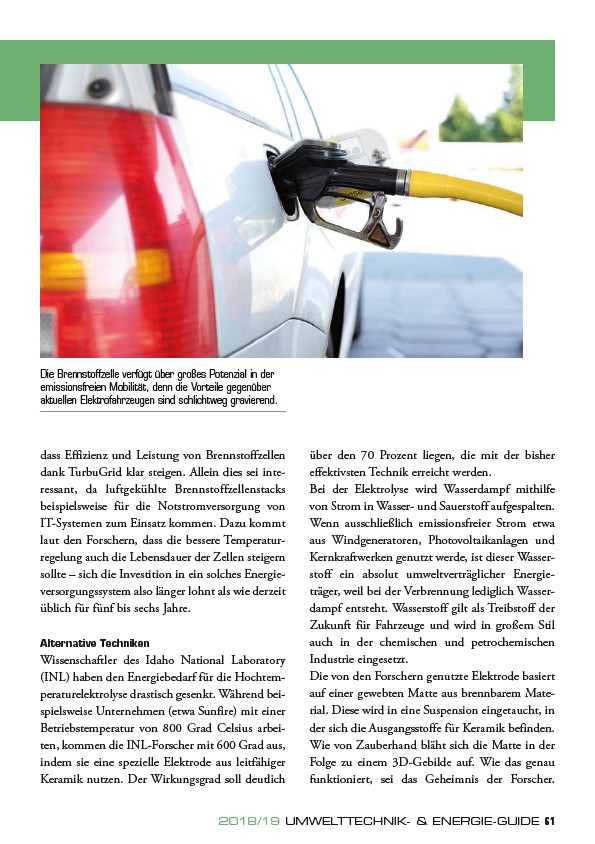 Die Brennstoffzelle verfügt über großes Potenzial in der emissionsfreien Mobilität, denn die Vorteile gegenüber aktuellen Elektrofahrzeugen sind schlichtweg gravierend.

dass Effizienz und Leistung von Brennstoffzellen dank TurbuGrid klar steigen. Allein dies sei interessant, da luftgekühlte Brennstoffzellenstacks beispielsweise für die Notstromversorgung von IT-Systemen zum Einsatz kommen. Dazu kommt laut den Forschern, dass die bessere Temperaturregelung auch die Lebensdauer der Zellen steigern sollte – sich die Investition in ein solches Energieversorgungssystem also länger lohnt als wie derzeit üblich für fünf bis sechs Jahre.

Alternative Techniken
Wissenschaftler des Idaho National Laboratory (INL) haben den Energiebedarf für die Hochtemperaturelektrolyse drastisch gesenkt. Während beispielsweise Unternehmen (etwa Sunfire) mit einer Betriebstemperatur von 800 Grad Celsius arbeiten, kommen die INL-Forscher mit 600 Grad aus, indem sie eine spezielle Elektrode aus leitfähiger Keramik nutzen. Der Wirkungsgrad soll deutlich über den 70 Prozent liegen, die mit der bisher effektivsten Technik erreicht werden.
Bei der Elektrolyse wird Wasserdampf mithilfe von Strom in Wasser- und Sauerstoff aufgespalten. Wenn ausschließlich emissionsfreier Strom etwa aus Windgeneratoren, Photovoltaikanlagen und Kernkraftwerken genutzt werde, ist dieser Wasserstoff ein absolut umweltverträglicher Energieträger, weil bei der Verbrennung lediglich Wasserdampf entsteht. Wasserstoff gilt als Treibstoff der Zukunft für Fahrzeuge und wird in großem Stil auch in der chemischen und petrochemischen Industrie eingesetzt.
Die von den Forschern genutzte Elektrode basiert auf einer gewebten Matte aus brennbarem Material. Diese wird in eine Suspension eingetaucht, in der sich die Ausgangsstoffe für Keramik befinden. Wie von Zauberhand bläht sich die Matte in der Folge zu einem 3D-Gebilde auf. Wie das genau funktioniert, sei das Geheimnis der Forscher.

2018/19 UMWELTTECHNIK- & ENERGIE-GUIDE 61